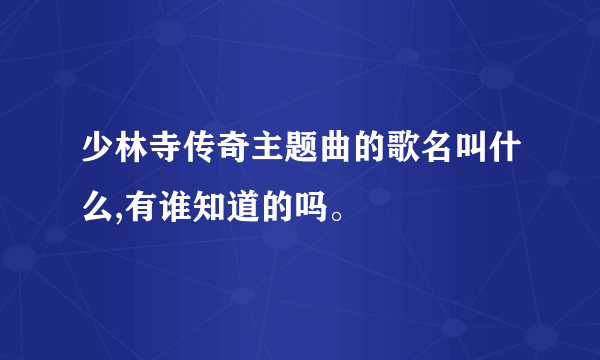 少林寺传奇主题曲的歌名叫什么,有谁知道的吗。